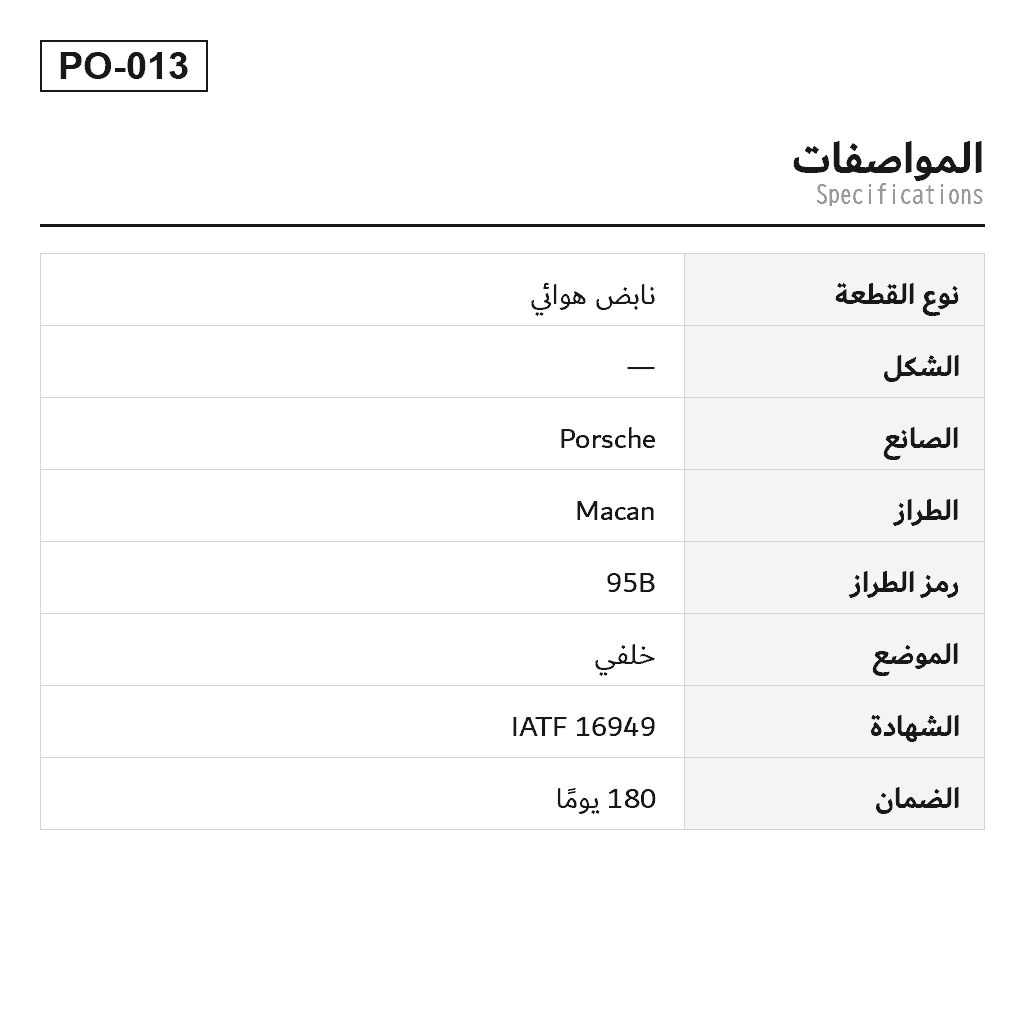 PO-013

المواصفات
Specifications

| نوع القطعة | نابض هوائي |
|---|---|
| الشكل | — |
| الصانع | Porsche |
| الطراز | Macan |
| رمز الطراز | 95B |
| الموضع | خلفي |
| الشهادة | IATF 16949 |
| الضمان | 180 يومًا |